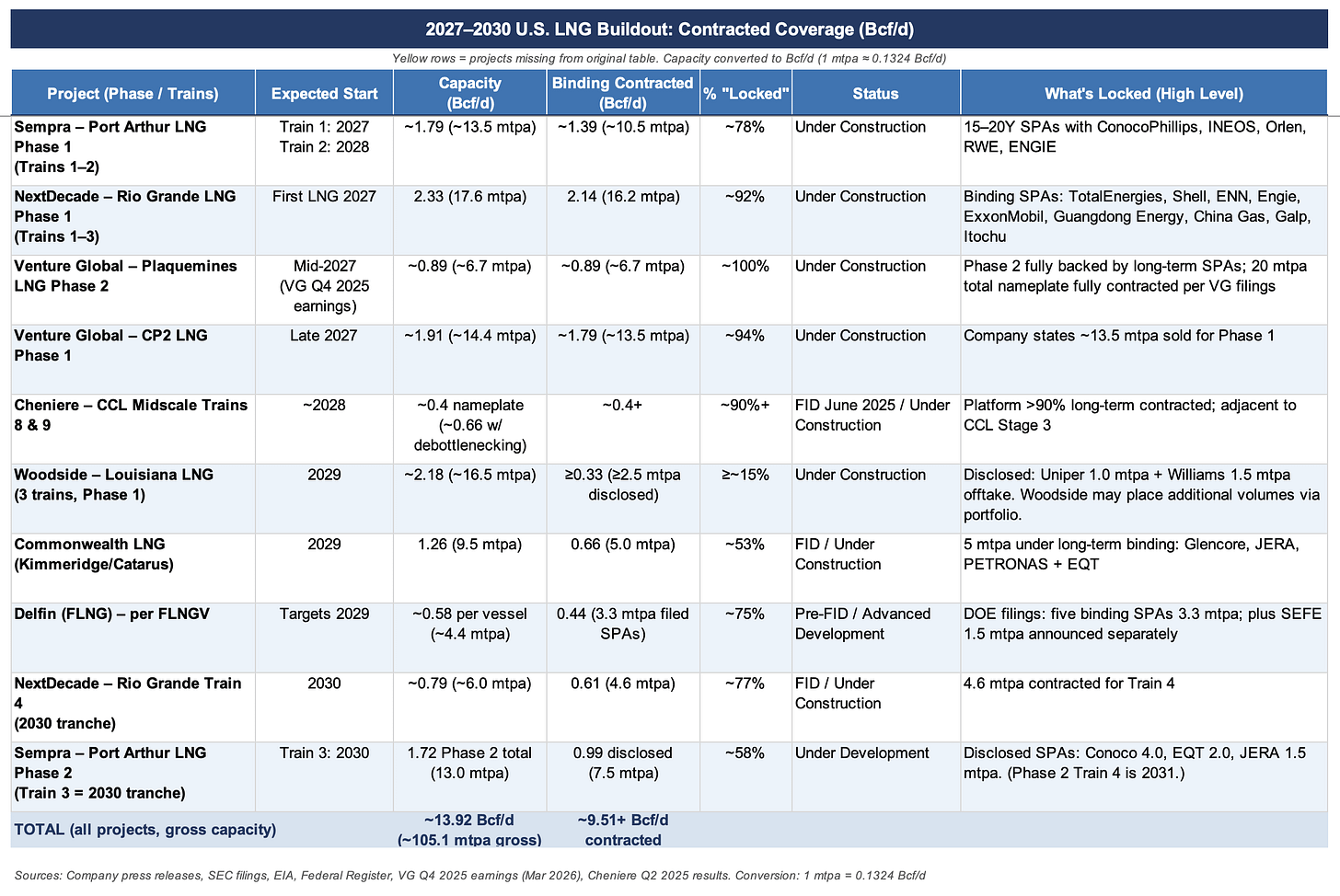 2027–2030 U.S. LNG Buildout: Contracted Coverage (Bcf/d)

Yellow rows = projects missing from original table. Capacity converted to Bcf/d (1 mtpa ≈ 0.1324 Bcf/d)

| Project (Phase / Trains) | Expected Start | Capacity (Bcf/d) | Binding Contracted (Bcf/d) | % "Locked" | Status | What's Locked (High Level) |
|---|---|---|---|---|---|---|
| Sempra – Port Arthur LNG Phase 1 (Trains 1–2) | Train 1: 2027 Train 2: 2028 | ~1.79 (~13.5 mtpa) | ~1.39 (~10.5 mtpa) | ~78% | Under Construction | 15–20Y SPAs with ConocoPhillips, INEOS, Orlen, RWE, ENGIE |
| NextDecade – Rio Grande LNG Phase 1 (Trains 1–3) | First LNG 2027 | 2.33 (17.6 mtpa) | 2.14 (16.2 mtpa) | ~92% | Under Construction | Binding SPAs: TotalEnergies, Shell, ENN, Engie, ExxonMobil, Guangdong Energy, China Gas, Galp, Itochu |
| Venture Global – Plaquemines LNG Phase 2 | Mid-2027 (VG Q4 2025 earnings) | ~0.89 (~6.7 mtpa) | ~0.89 (~6.7 mtpa) | ~100% | Under Construction | Phase 2 fully backed by long-term SPAs; 20 mtpa total nameplate fully contracted per VG filings |
| Venture Global – CP2 LNG Phase 1 | Late 2027 | ~1.91 (~14.4 mtpa) | ~1.79 (~13.5 mtpa) | ~94% | Under Construction | Company states ~13.5 mtpa sold for Phase 1 |
| Cheniere – CCL Midscale Trains 8 & 9 | ~2028 | ~0.4 nameplate (~0.66 w/ debottlenecking) | ~0.4+ | ~90%+ | FID June 2025 / Under Construction | Platform >90% long-term contracted; adjacent to CCL Stage 3 |
| Woodside – Louisiana LNG (3 trains, Phase 1) | 2029 | ~2.18 (~16.5 mtpa) | ≥0.33 (≥2.5 mtpa disclosed) | ≥~15% | Under Construction | Disclosed: Uniper 1.0 mtpa + Williams 1.5 mtpa offtake. Woodside may place additional volumes via portfolio. |
| Commonwealth LNG (Kimmeridge/Catarus) | 2029 | 1.26 (9.5 mtpa) | 0.66 (5.0 mtpa) | ~53% | FID / Under Construction | 5 mtpa under long-term binding: Glencore, JERA, PETRONAS + EQT |
| Delfin (FLNG) – per FLNGV | Targets 2029 | ~0.58 per vessel (~4.4 mtpa) | 0.44 (3.3 mtpa filed SPAs) | ~75% | Pre-FID / Advanced Development | DOE filings: five binding SPAs 3.3 mtpa; plus SEFE 1.5 mtpa announced separately |
| NextDecade – Rio Grande Train 4 (2030 tranche) | 2030 | ~0.79 (~6.0 mtpa) | 0.61 (4.6 mtpa) | ~77% | FID / Under Construction | 4.6 mtpa contracted for Train 4 |
| Sempra – Port Arthur LNG Phase 2 (Train 3 = 2030 tranche) | Train 3: 2030 | 1.72 Phase 2 total (13.0 mtpa) | 0.99 disclosed (7.5 mtpa) | ~58% | Under Development | Disclosed SPAs: Conoco 4.0, EQT 2.0, JERA 1.5 mtpa. (Phase 2 Train 4 is 2031.) |
| TOTAL (all projects, gross capacity) | | ~13.92 Bcf/d (~105.1 mtpa gross) | ~9.51+ Bcf/d contracted | | | |

Sources: Company press releases, SEC filings, EIA, Federal Register, VG Q4 2025 earnings (Mar 2026), Cheniere Q2 2025 results. Conversion: 1 mtpa = 0.1324 Bcf/d